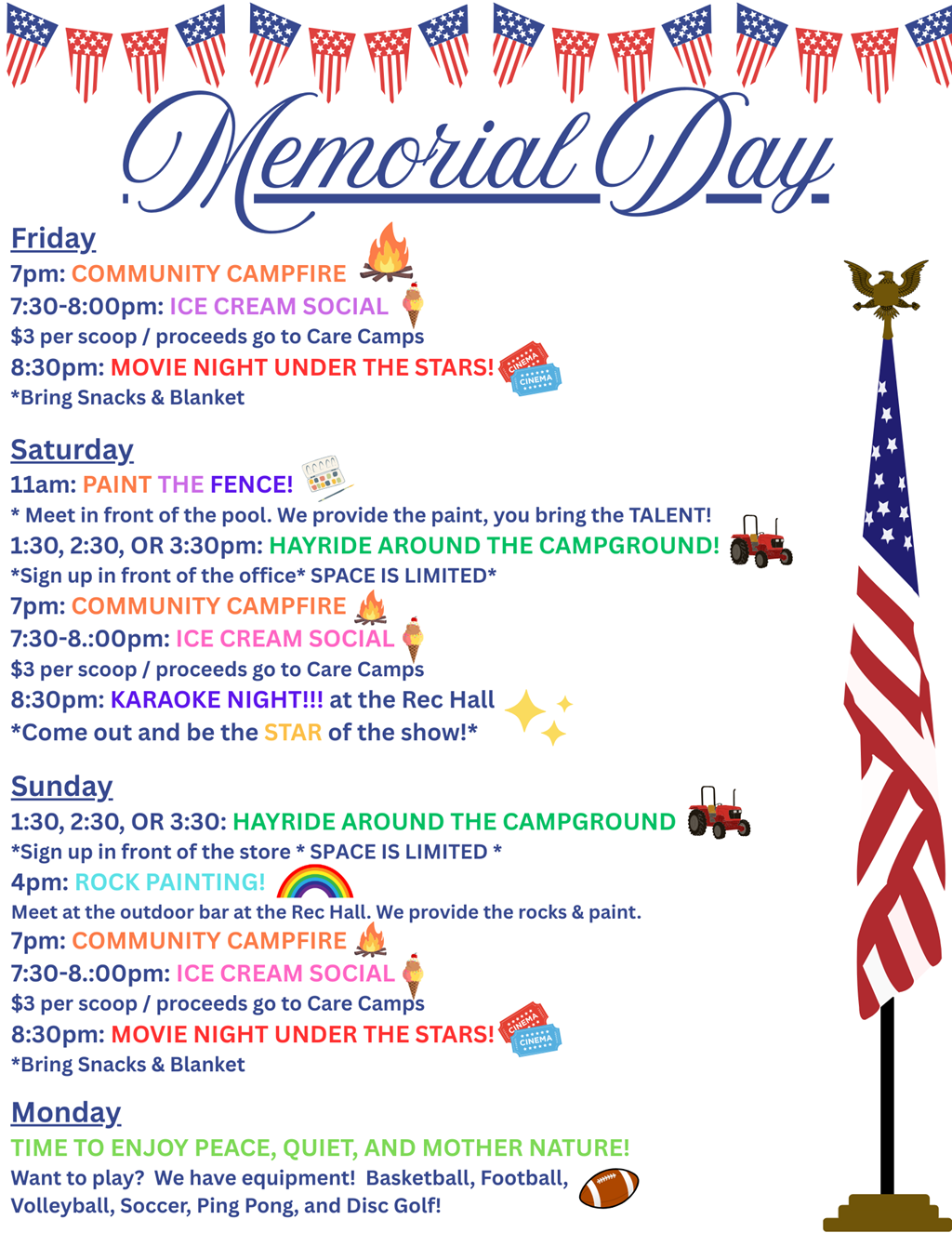 Memorial Day

Friday
7pm: COMMUNITY CAMPFIRE
7:30-8:00pm: ICE CREAM SOCIAL
$3 per scoop / proceeds go to Care Camps
8:30pm: MOVIE NIGHT UNDER THE STARS!
*Bring Snacks & Blanket

Saturday
11am: PAINT THE FENCE!
* Meet in front of the pool. We provide the paint, you bring the TALENT!
1:30, 2:30, OR 3:30pm: HAYRIDE AROUND THE CAMPGROUND!
*Sign up in front of the office* SPACE IS LIMITED*
7pm: COMMUNITY CAMPFIRE
7:30-8.:00pm: ICE CREAM SOCIAL
$3 per scoop / proceeds go to Care Camps
8:30pm: KARAOKE NIGHT!!! at the Rec Hall
*Come out and be the STAR of the show!*

Sunday
1:30, 2:30, OR 3:30: HAYRIDE AROUND THE CAMPGROUND
*Sign up in front of the store * SPACE IS LIMITED *
4pm: ROCK PAINTING!
Meet at the outdoor bar at the Rec Hall. We provide the rocks & paint.
7pm: COMMUNITY CAMPFIRE
7:30-8.:00pm: ICE CREAM SOCIAL
$3 per scoop / proceeds go to Care Camps
8:30pm: MOVIE NIGHT UNDER THE STARS!
*Bring Snacks & Blanket

Monday
TIME TO ENJOY PEACE, QUIET, AND MOTHER NATURE!
Want to play? We have equipment! Basketball, Football, Volleyball, Soccer, Ping Pong, and Disc Golf!